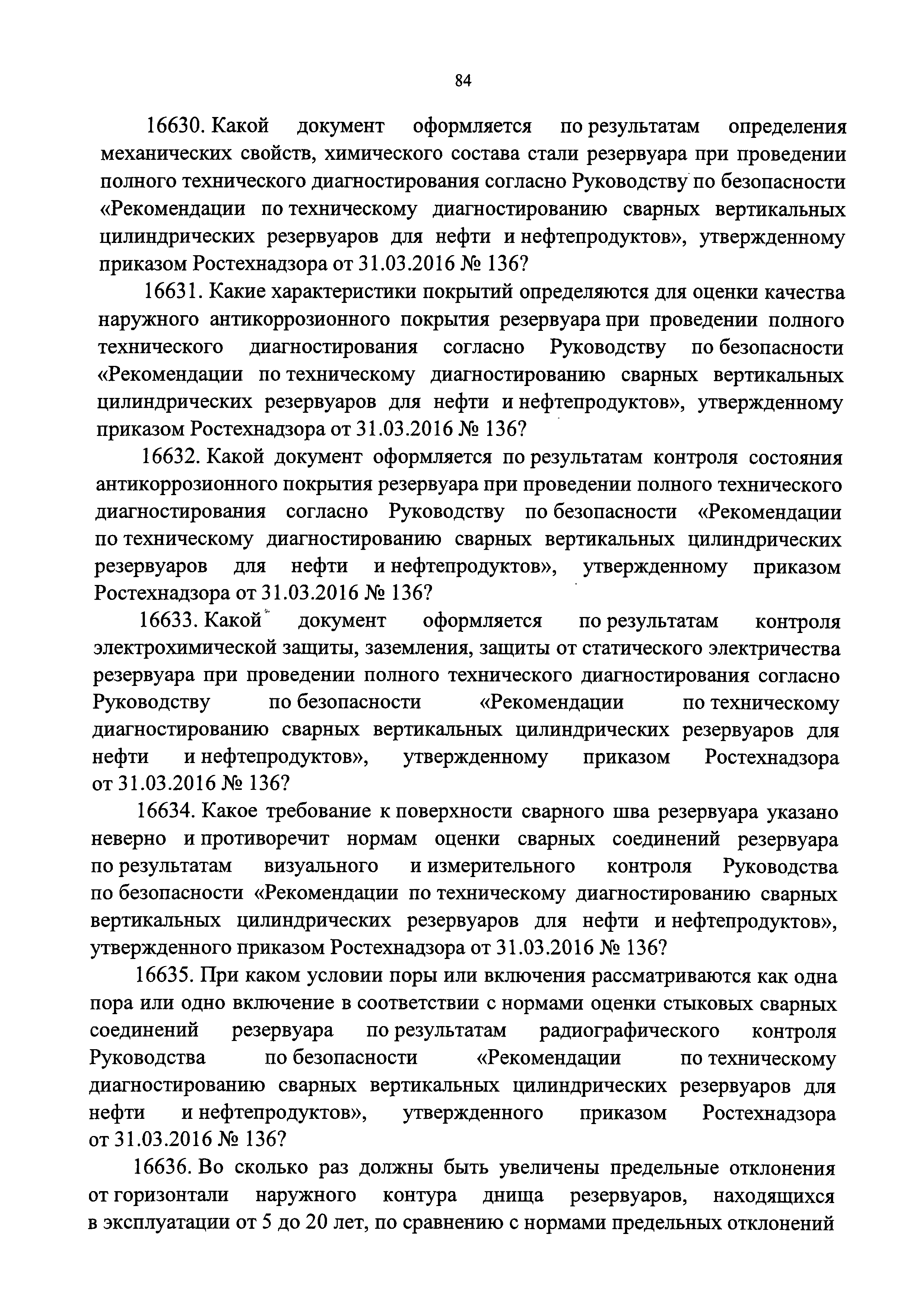 84

16630. Какой документ оформляется по результатам определения механических свойств, химического состава стали резервуара при проведении полного технического диагностирования согласно Руководству по безопасности «Рекомендации по техническому диагностированию сварных вертикальных цилиндрических резервуаров для нефти и нефтепродуктов», утвержденному приказом Ростехнадзора от 31.03.2016 № 136?

16631. Какие характеристики покрытий определяются для оценки качества наружного антикоррозионного покрытия резервуара при проведении полного технического диагностирования согласно Руководству по безопасности «Рекомендации по техническому диагностированию сварных вертикальных цилиндрических резервуаров для нефти и нефтепродуктов», утвержденному приказом Ростехнадзора от 31.03.2016 № 136?

16632. Какой документ оформляется по результатам контроля состояния антикоррозионного покрытия резервуара при проведении полного технического диагностирования согласно Руководству по безопасности «Рекомендации по техническому диагностированию сварных вертикальных цилиндрических резервуаров для нефти и нефтепродуктов», утвержденному приказом Ростехнадзора от 31.03.2016 № 136?

16633. Какой документ оформляется по результатам контроля электрохимической защиты, заземления, защиты от статического электричества резервуара при проведении полного технического диагностирования согласно Руководству по безопасности «Рекомендации по техническому диагностированию сварных вертикальных цилиндрических резервуаров для нефти и нефтепродуктов», утвержденному приказом Ростехнадзора от 31.03.2016 № 136?

16634. Какое требование к поверхности сварного шва резервуара указано неверно и противоречит нормам оценки сварных соединений резервуара по результатам визуального и измерительного контроля Руководства по безопасности «Рекомендации по техническому диагностированию сварных вертикальных цилиндрических резервуаров для нефти и нефтепродуктов», утвержденного приказом Ростехнадзора от 31.03.2016 № 136?

16635. При каком условии поры или включения рассматриваются как одна пора или одно включение в соответствии с нормами оценки стыковых сварных соединений резервуара по результатам радиографического контроля Руководства по безопасности «Рекомендации по техническому диагностированию сварных вертикальных цилиндрических резервуаров для нефти и нефтепродуктов», утвержденного приказом Ростехнадзора от 31.03.2016 № 136?

16636. Во сколько раз должны быть увеличены предельные отклонения от горизонтали наружного контура днища резервуаров, находящихся в эксплуатации от 5 до 20 лет, по сравнению с нормами предельных отклонений